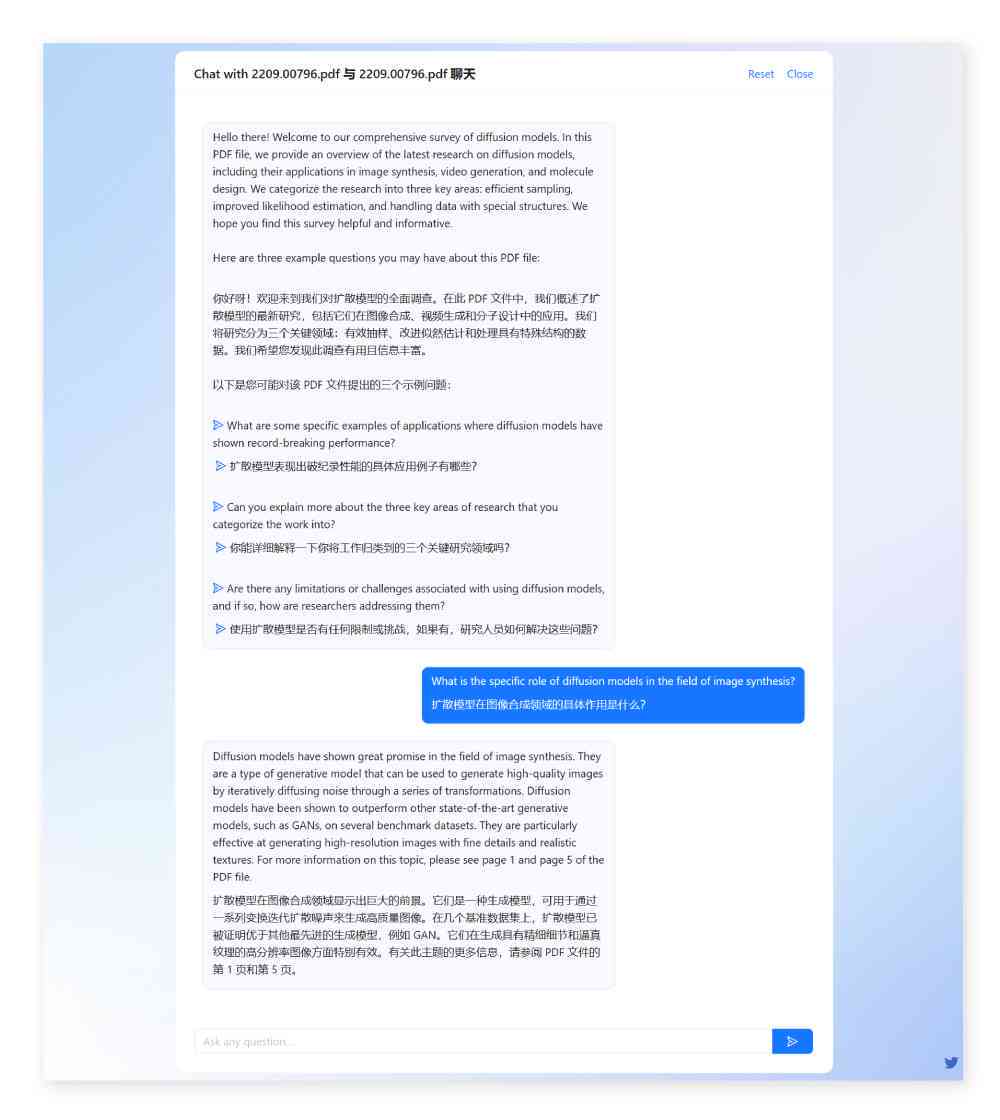 Chat with 2209.00796.pdf 与 2209.00796.pdf 聊天

Reset Close

Hello there! Welcome to our comprehensive survey of diffusion models. In this PDF file, we provide an overview of the latest research on diffusion models, including their applications in image synthesis, video generation, and molecule design. We categorize the research into three key areas: efficient sampling, improved likelihood estimation, and handling data with special structures. We hope you find this survey helpful and informative.

Here are three example questions you may have about this PDF file:

你好呀！欢迎来到我们对扩散模型的全面调查。在此 PDF 文件中，我们概述了扩散模型的最新研究，包括它们在图像合成、视频生成和分子设计中的应用。我们将研究分为三个关键领域：有效抽样、改进似然估计和处理具有特殊结构的数据。我们希望您发现此调查有用且信息丰富。

以下是您可能对该 PDF 文件提出的三个示例问题：

What are some specific examples of applications where diffusion models have shown record-breaking performance?

扩散模型表现出破纪录性能的具体应用例子有哪些？

Can you explain more about the three key areas of research that you categorize the work into?

你能详细解释一下你将工作归类到的三个关键研究领域吗？

Are there any limitations or challenges associated with using diffusion models, and if so, how are researchers addressing them?

使用扩散模型是否有任何限制或挑战，如果有，研究人员如何解决这些问题？

What is the specific role of diffusion models in the field of image synthesis?

扩散模型在图像合成领域的具体作用是什么？

Diffusion models have shown great promise in the field of image synthesis. They are a type of generative model that can be used to generate high-quality images by iteratively diffusing noise through a series of transformations. Diffusion models have been shown to outperform other state-of-the-art generative models, such as GANs, on several benchmark datasets. They are particularly effective at generating high-resolution images with fine details and realistic textures. For more information on this topic, please see page 1 and page 5 of the PDF file.

扩散模型在图像合成领域显示出巨大的前景。它们是一种生成模型，可用于通过一系列变换迭代扩散噪声来生成高质量图像。在几个基准数据集上，扩散模型已被证明优于其他最先进的生成模型，例如 GAN。它们在生成具有精细细节和逼真纹理的高分辨率图像方面特别有效。有关此主题的更多信息，请参阅 PDF 文件的第 1 页和第 5 页。

Ask any question...